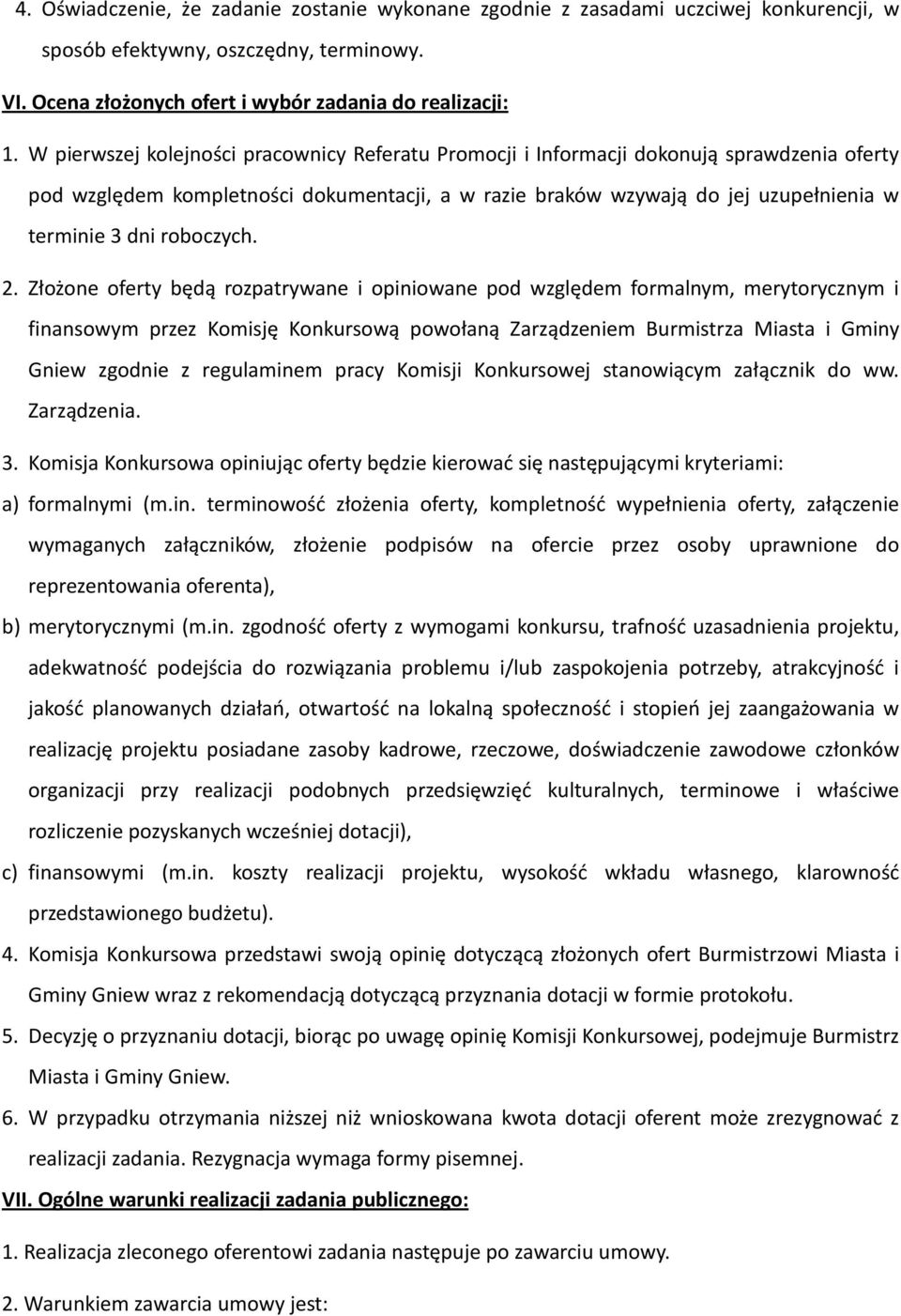 4. Oświadczenie, że zadanie zostanie wykonane zgodnie z zasadami uczciwej konkurencji, w sposób efektywny, oszczędny, terminowy.

VI. Ocena złożonych ofert i wybór zadania do realizacji:

1. W pierwszej kolejności pracownicy Referatu Promocji i Informacji dokonują sprawdzenia oferty pod względem kompletności dokumentacji, a w razie braków wzywają do jej uzupełnienia w terminie 3 dni roboczych.

2. Złożone oferty będą rozpatrywane i opiniowane pod względem formalnym, merytorycznym i finansowym przez Komisję Konkursową powołaną Zarządzeniem Burmistrza Miasta i Gminy Gniew zgodnie z regulaminem pracy Komisji Konkursowej stanowiącym załącznik do ww. Zarządzenia.

3. Komisja Konkursowa opiniując oferty będzie kierować się następującymi kryteriami:

a) formalnymi (m.in. terminowość złożenia oferty, kompletność wypełnienia oferty, załączenie wymaganych załączników, złożenie podpisów na ofercie przez osoby uprawnione do reprezentowania oferenta),

b) merytorycznymi (m.in. zgodność oferty z wymogami konkursu, trafność uzasadnienia projektu, adekwatność podejścia do rozwiązania problemu i/lub zaspokojenia potrzeby, atrakcyjność i jakość planowanych działań, otwartość na lokalną społeczność i stopień jej zaangażowania w realizację projektu posiadane zasoby kadrowe, rzeczowe, doświadczenie zawodowe członków organizacji przy realizacji podobnych przedsięwzięć kulturalnych, terminowe i właściwe rozliczenie pozyskanych wcześniej dotacji),

c) finansowymi (m.in. koszty realizacji projektu, wysokość wkładu własnego, klarowność przedstawionego budżetu).

4. Komisja Konkursowa przedstawi swoją opinię dotyczącą złożonych ofert Burmistrzowi Miasta i Gminy Gniew wraz z rekomendacją dotyczącą przyznania dotacji w formie protokołu.

5. Decyzję o przyznaniu dotacji, biorąc po uwagę opinię Komisji Konkursowej, podejmuje Burmistrz Miasta i Gminy Gniew.

6. W przypadku otrzymania niższej niż wnioskowana kwota dotacji oferent może zrezygnować z realizacji zadania. Rezygnacja wymaga formy pisemnej.

VII. Ogólne warunki realizacji zadania publicznego:

1. Realizacja zleconego oferentowi zadania następuje po zawarciu umowy.

2. Warunkiem zawarcia umowy jest: